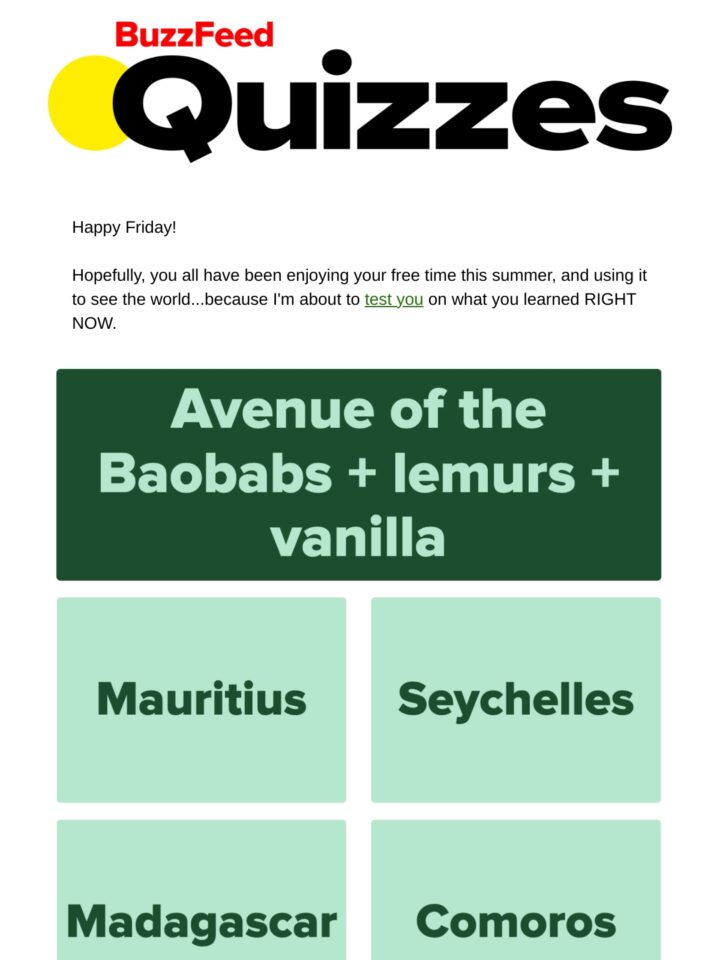 BuzzFeed
Quizzes

Happy Friday!

Hopefully, you all have been enjoying your free time this summer, and using it to see the world...because I'm about to test you on what you learned RIGHT NOW.

Avenue of the Baobabs + lemurs + vanilla

Mauritius

Seychelles

Madagascar

Comoros